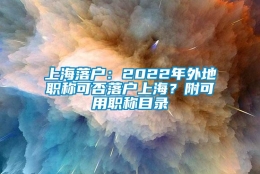 上海落户：2022年外地职称可否落户上海？附可用职称目录